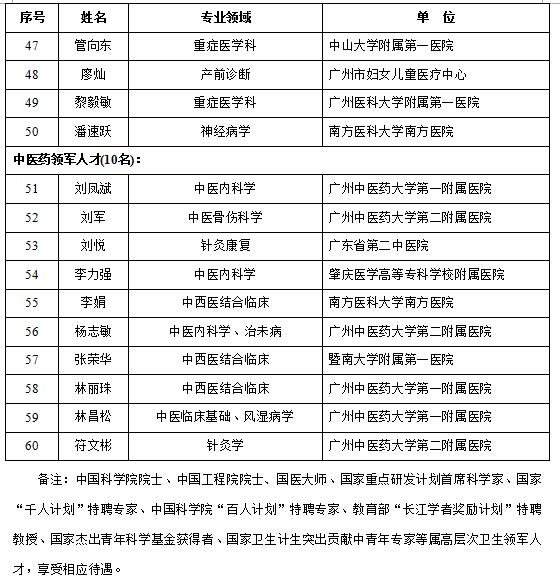 | 序号 | 姓名 | 专业领域 | 单　位 |
|---|---|---|---|
| 47 | 管向东 | 重症医学科 | 中山大学附属第一医院 |
| 48 | 廖灿 | 产前诊断 | 广州市妇女儿童医疗中心 |
| 49 | 黎毅敏 | 重症医学科 | 广州医科大学附属第一医院 |
| 50 | 潘速跃 | 神经病学 | 南方医科大学南方医院 |
| 中医药领军人才(10名)： | | | |
| 51 | 刘凤斌 | 中医内科学 | 广州中医药大学第一附属医院 |
| 52 | 刘军 | 中医骨伤科学 | 广州中医药大学第二附属医院 |
| 53 | 刘悦 | 针灸康复 | 广东省第二中医院 |
| 54 | 李力强 | 中医内科学 | 肇庆医学高等专科学校附属医院 |
| 55 | 李娟 | 中西医结合临床 | 南方医科大学南方医院 |
| 56 | 杨志敏 | 中医内科学、治未病 | 广州中医药大学第二附属医院 |
| 57 | 张荣华 | 中西医结合临床 | 暨南大学附属第一医院 |
| 58 | 林丽珠 | 中西医结合临床 | 广州中医药大学第一附属医院 |
| 59 | 林昌松 | 中医临床基础、风湿病学 | 广州中医药大学第一附属医院 |
| 60 | 符文彬 | 针灸学 | 广州中医药大学第二附属医院 |

备注：中国科学院院士、中国工程院院士、国医大师、国家重点研发计划首席科学家、国家“千人计划”特聘专家、中国科学院“百人计划”特聘专家、教育部“长江学者奖励计划”特聘教授、国家杰出青年科学基金获得者、国家卫生计生突出贡献中青年专家等属高层次卫生领军人才，享受相应待遇。